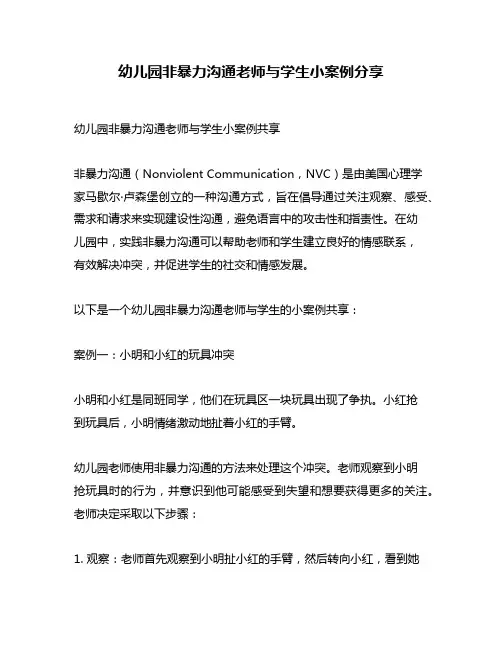 幼儿园非暴力沟通老师与学生小案例分享

幼儿园非暴力沟通老师与学生小案例共享

非暴力沟通（Nonviolent Communication，NVC）是由美国心理学家马歇尔·卢森堡创立的一种沟通方式，旨在倡导通过关注观察、感受、需求和请求来实现建设性沟通，避免语言中的攻击性和指责性。在幼儿园中，实践非暴力沟通可以帮助老师和学生建立良好的情感联系，有效解决冲突，并促进学生的社交和情感发展。

以下是一个幼儿园非暴力沟通老师与学生的小案例共享：

案例一：小明和小红的玩具冲突

小明和小红是同班同学，他们在玩具区一块玩具出现了争执。小红抢到玩具后，小明情绪激动地扯着小红的手臂。

幼儿园老师使用非暴力沟通的方法来处理这个冲突。老师观察到小明抢玩具时的行为，并意识到他可能感受到失望和想要获得更多的关注。老师决定采取以下步骤：

1. 观察：老师首先观察到小明扯小红的手臂，然后转向小红，看到她